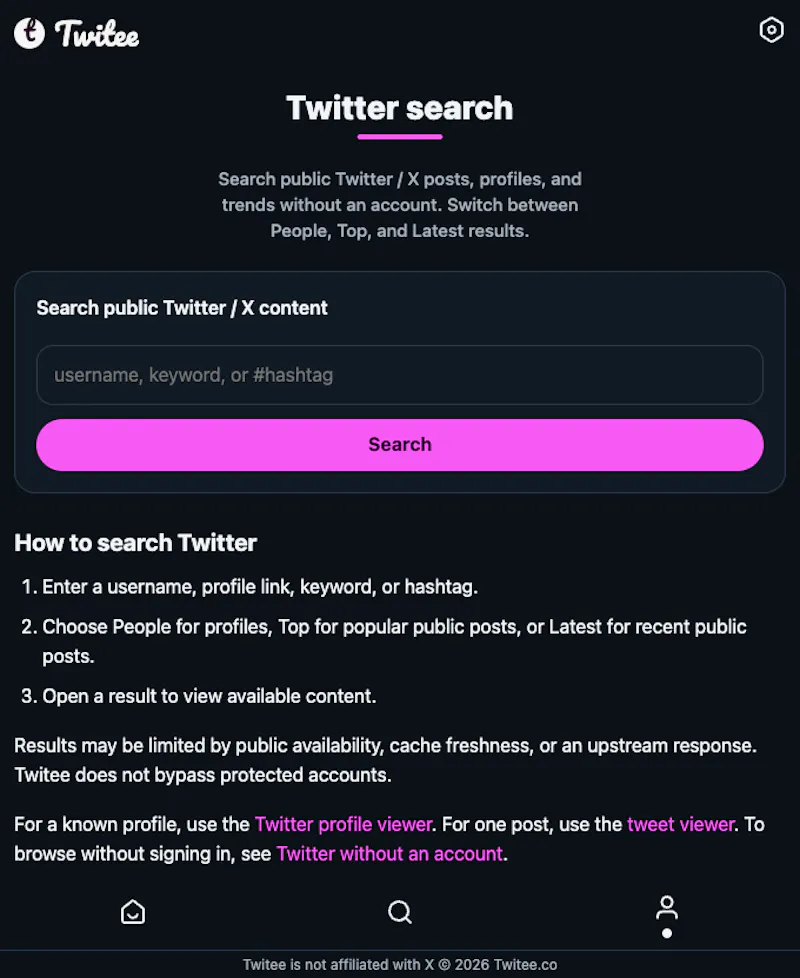 Twitee

Twitter search

Search public Twitter / X posts, profiles, and trends without an account. Switch between People, Top, and Latest results.

Search public Twitter / X content

username, keyword, or #hashtag

Search

How to search Twitter

1. Enter a username, profile link, keyword, or hashtag.
2. Choose People for profiles, Top for popular public posts, or Latest for recent public posts.
3. Open a result to view available content.

Results may be limited by public availability, cache freshness, or an upstream response. Twitee does not bypass protected accounts.

For a known profile, use the Twitter profile viewer. For one post, use the tweet viewer. To browse without signing in, see Twitter without an account.

Twitee is not affiliated with X © 2026 Twitee.co